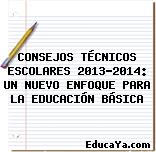 CONSEJOS TÉCNICOS ESCOLARES 2013-2014: UN NUEVO ENFOQUE PARA LA EDUCACIÓN BÁSICA

EducaYa.com